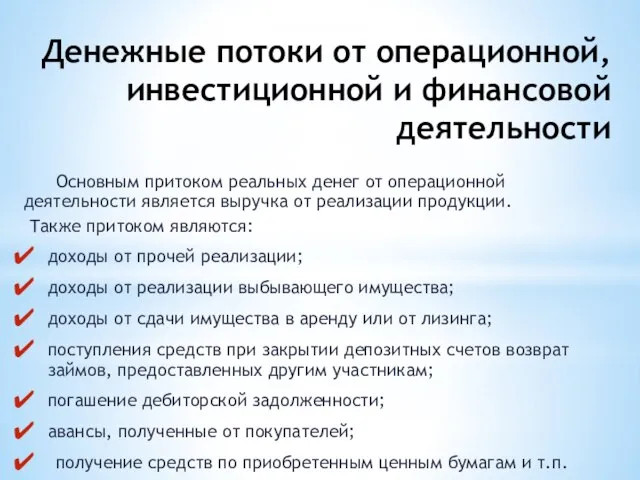 Денежные потоки от операционной, инвестиционной и финансовой деятельности

Основным притоком реальных денег от операционной деятельности является выручка от реализации продукции.

Также притоком являются:

✔ доходы от прочей реализации;
✔ доходы от реализации выбывающего имущества;
✔ доходы от сдачи имущества в аренду или от лизинга;
✔ поступления средств при закрытии депозитных счетов возврат займов, предоставленных другим участникам;
✔ погашение дебиторской задолженности;
✔ авансы, полученные от покупателей;
✔ получение средств по приобретенным ценным бумагам и т.п.